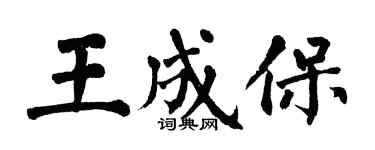 王成保
词典网